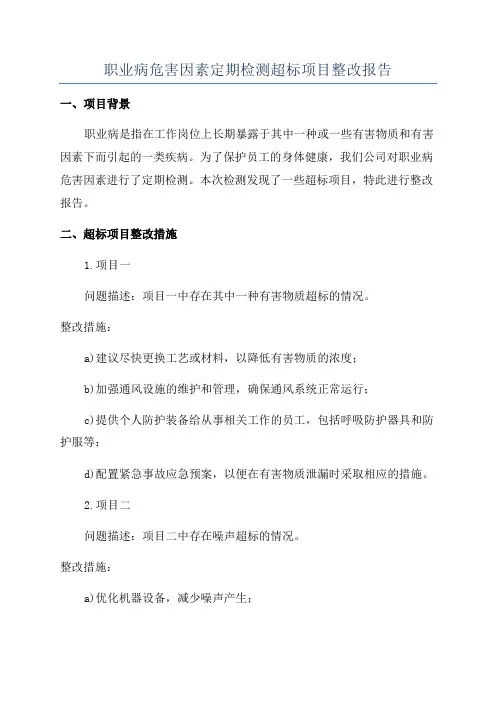 职业病危害因素定期检测超标项目整改报告

一、项目背景

职业病是指在工作岗位上长期暴露于其中一种或一些有害物质和有害因素下而引起的一类疾病。为了保护员工的身体健康，我们公司对职业病危害因素进行了定期检测。本次检测发现了一些超标项目，特此进行整改报告。

二、超标项目整改措施

1.项目一

问题描述：项目一中存在其中一种有害物质超标的情况。

整改措施：

a)建议尽快更换工艺或材料，以降低有害物质的浓度；

b)加强通风设施的维护和管理，确保通风系统正常运行；

c)提供个人防护装备给从事相关工作的员工，包括呼吸防护器具和防护服等；

d)配置紧急事故应急预案，以便在有害物质泄漏时采取相应的措施。

2.项目二

问题描述：项目二中存在噪声超标的情况。

整改措施：

a)优化机器设备，减少噪声产生；